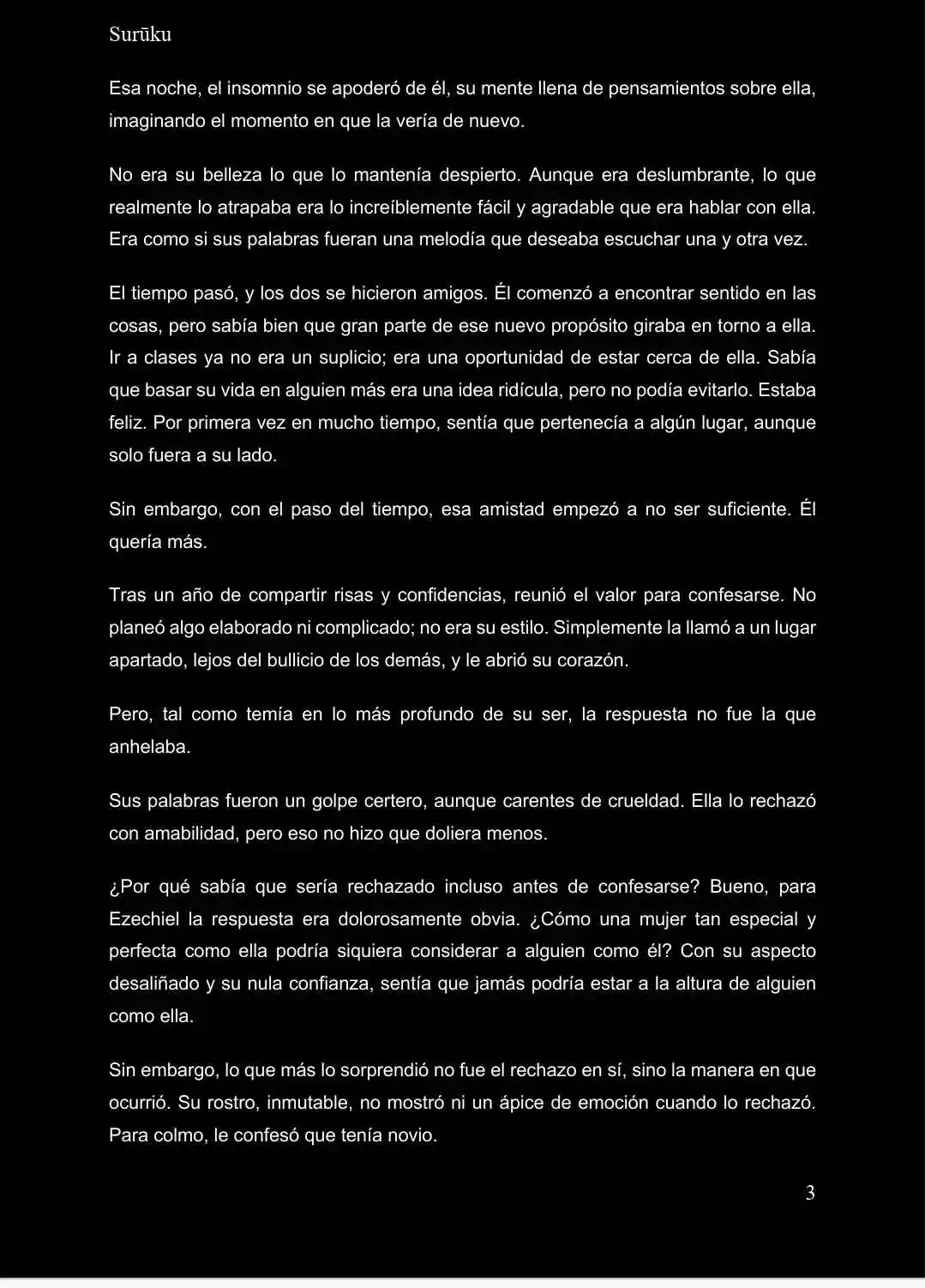 Surūku

Esa noche, el insomnio se apoderó de él, su mente llena de pensamientos sobre ella, imaginando el momento en que la vería de nuevo.

No era su belleza lo que lo mantenía despierto. Aunque era deslumbrante, lo que realmente lo atrapaba era lo increíblemente fácil y agradable que era hablar con ella. Era como si sus palabras fueran una melodía que deseaba escuchar una y otra vez.

El tiempo pasó, y los dos se hicieron amigos. Él comenzó a encontrar sentido en las cosas, pero sabía bien que gran parte de ese nuevo propósito giraba en torno a ella. Ir a clases ya no era un suplicio; era una oportunidad de estar cerca de ella. Sabía que basar su vida en alguien más era una idea ridícula, pero no podía evitarlo. Estaba feliz. Por primera vez en mucho tiempo, sentía que pertenecía a algún lugar, aunque solo fuera a su lado.

Sin embargo, con el paso del tiempo, esa amistad empezó a no ser suficiente. Él quería más.

Tras un año de compartir risas y confidencias, reunió el valor para confesarse. No planeó algo elaborado ni complicado; no era su estilo. Simplemente la llamó a un lugar apartado, lejos del bullicio de los demás, y le abrió su corazón.

Pero, tal como temía en lo más profundo de su ser, la respuesta no fue la que anhelaba.

Sus palabras fueron un golpe certero, aunque carentes de crueldad. Ella lo rechazó con amabilidad, pero eso no hizo que doliera menos.

¿Por qué sabía que sería rechazado incluso antes de confesarse? Bueno, para Ezechiel la respuesta era dolorosamente obvia. ¿Cómo una mujer tan especial y perfecta como ella podría siquiera considerar a alguien como él? Con su aspecto desaliñado y su nula confianza, sentía que jamás podría estar a la altura de alguien como ella.

Sin embargo, lo que más lo sorprendió no fue el rechazo en sí, sino la manera en que ocurrió. Su rostro, inmutable, no mostró ni un ápice de emoción cuando lo rechazó. Para colmo, le confesó que tenía novio.

3